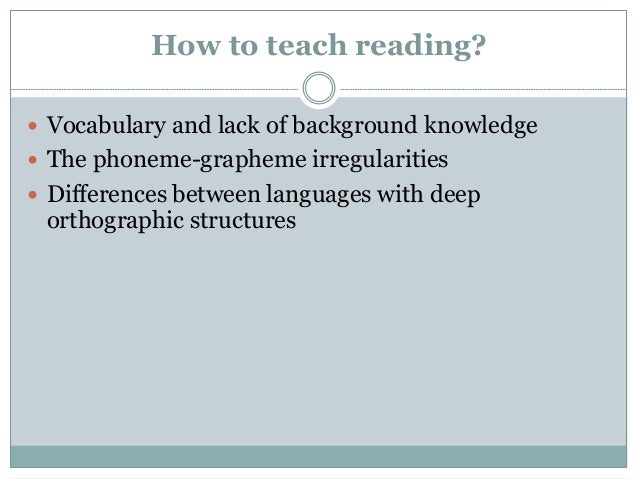 How to teach reading?

- Vocabulary and lack of background knowledge
- The phoneme-grapheme irregularities
- Differences between languages with deep orthographic structures